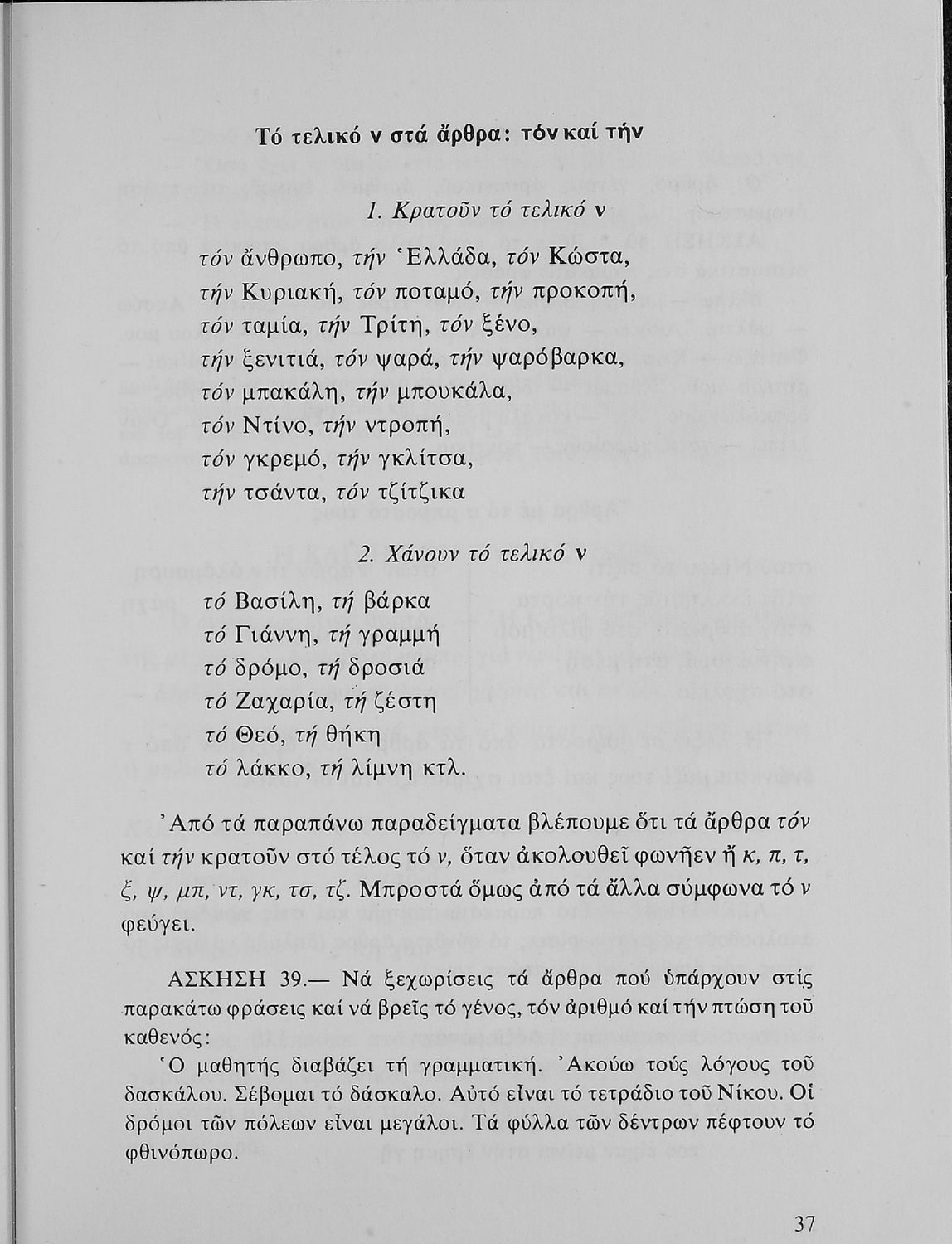 Τό τελικό ν στά ἄρθρα: τόν καί τήν

1. Κρατοῦν τό τελικό ν

τόν ἄνθρωπο, τήν Ἑλλάδα, τόν Κώστα,
τήν Κυριακή, τόν ποταμό, τήν προκοπή,
τόν ταμία, τήν Τρίτη, τόν ξένο,
τήν ξενιτιά, τόν ψαρά, τήν ψαρόβαρκα,
τόν μπακάλη, τήν μπουκάλα,
τόν Ντίνο, τήν ντροπή,
τόν γκρεμό, τήν γκλίτσα,
τήν τσάντα, τόν τζίτζικα

2. Χάνουν τό τελικό ν

τό Βασίλη, τή βάρκα
τό Γιάννη, τή γραμμή
τό δρόμο, τή δροσιά
τό Ζαχαρία, τή ζέστη
τό Θεό, τή θήκη
τό λάκκο, τή λίμνη κτλ.

Ἀπό τά παραπάνω παραδείγματα βλέπουμε ὅτι τά ἄρθρα τόν καί τήν κρατοῦν στό τέλος τό ν, ὅταν ἀκολουθεῖ φωνῆεν ἤ κ, π, τ, ξ, ψ, μπ, ντ, γκ, τσ, τζ. Μπροστά ὅμως ἀπό τά ἄλλα σύμφωνα τό ν φεύγει.

ΑΣΚΗΣΗ 39.— Νά ξεχωρίσεις τά ἄρθρα πού ὑπάρχουν στίς παρακάτω φράσεις καί νά βρεῖς τό γένος, τόν ἀριθμό καί τήν πτώση τοῦ καθενός:

Ὁ μαθητής διαβάζει τή γραμματική. Ἀκούω τούς λόγους τοῦ δασκάλου. Σέβομαι τό δάσκαλο. Αὐτό εἶναι τό τετράδιο τοῦ Νίκου. Οἱ δρόμοι τῶν πόλεων εἶναι μεγάλοι. Τά φύλλα τῶν δέντρων πέφτουν τό φθινόπωρο.

37